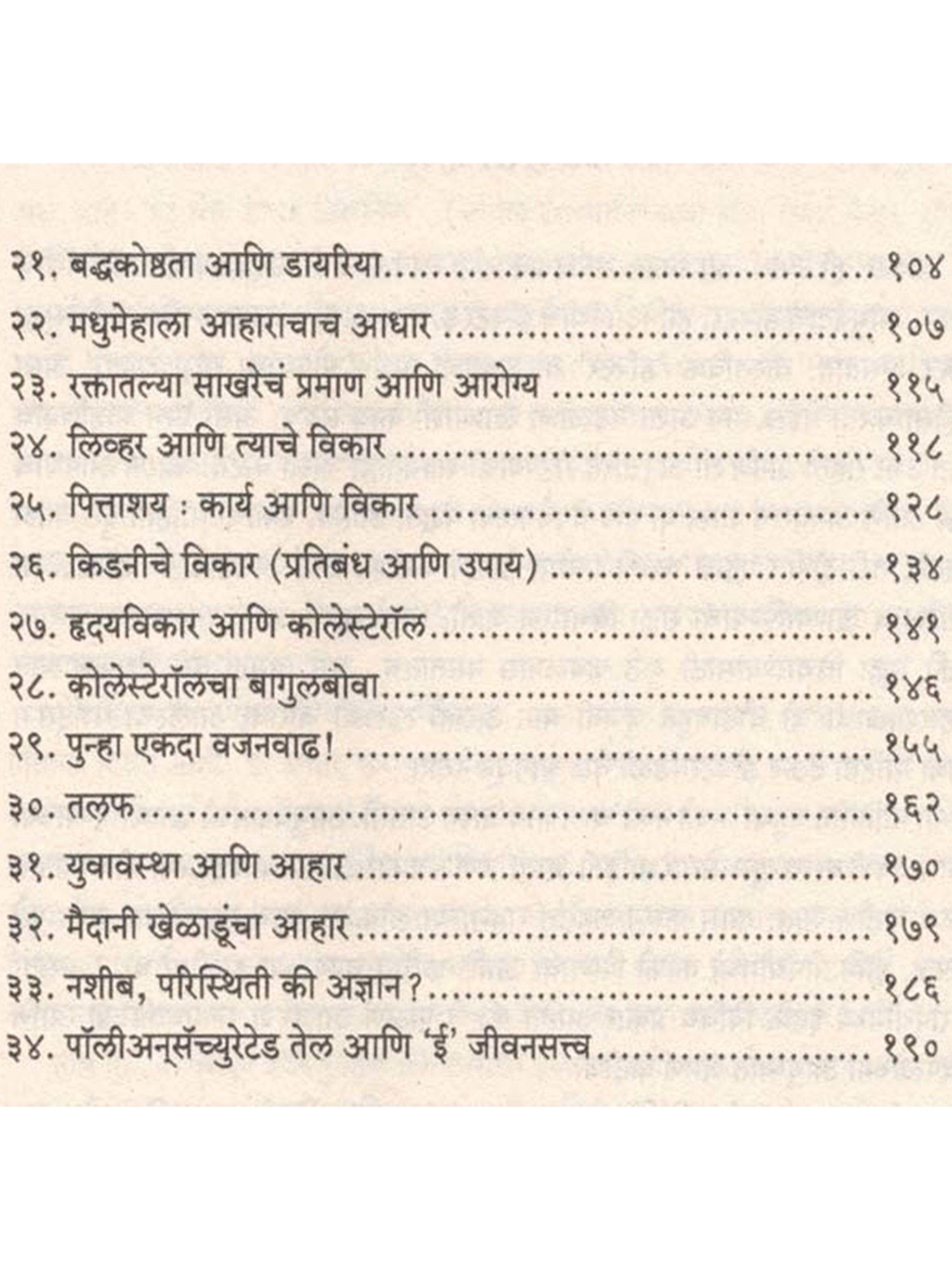 २१. बद्धकोष्ठता आणि डायरिया १०४

२२. मधुमेहाला आहाराचाच आधार १०७

२३. रक्तातल्या साखरेचं प्रमाण आणि आरोग्य ११५

२४. लिव्हर आणि त्याचे विकार ११८

२५. पित्ताशय : कार्य आणि विकार १२८

२६. किडनीचे विकार (प्रतिबंध आणि उपाय) १३४

२७. हृदयविकार आणि कोलेस्टेरॉल १४१

२८. कोलेस्टेरॉलचा बागुलबोवा १४६

२९. पुन्हा एकदा वजनवाढ! १५५

३०. तलफ १६२

३१. युवावस्था आणि आहार १७०

३२. मैदानी खेळाडूंचा आहार १७९

३३. नशीब, परिस्थिती की अज्ञान? १८६

३४. पॉलीअन्सॅच्युरेटेड तेल आणि 'ई' जीवनसत्त्व १९०